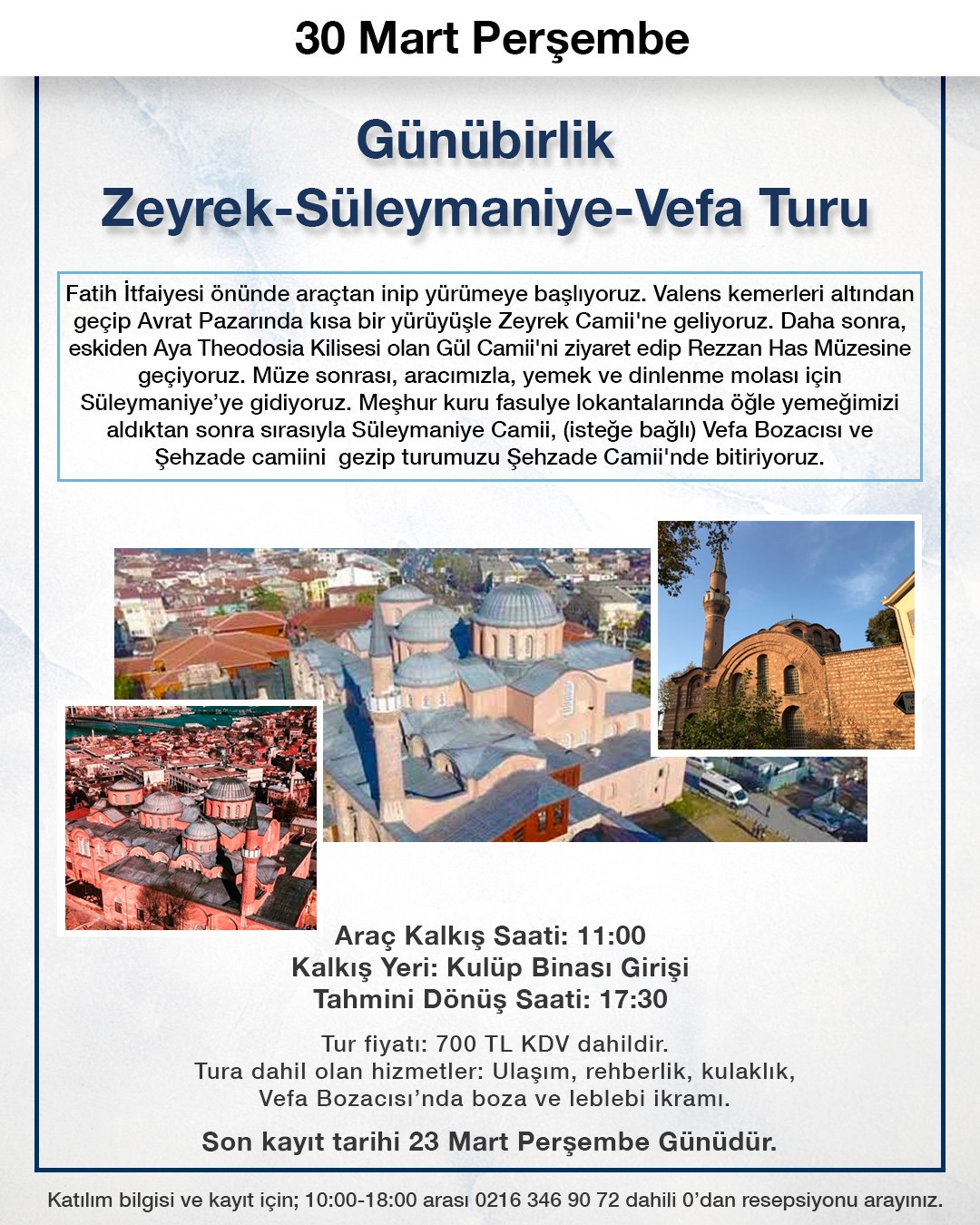 30 Mart Perşembe

Günübirlik
Zeyrek-Süleymaniye-Vefa Turu

Fatih İtfaiyesi önünde araçtan inip yürümeye başlıyoruz. Valens kemerleri altından geçip Avrat Pazarında kısa bir yürüyüşle Zeyrek Camii'ne geliyoruz. Daha sonra, eskiden Aya Theodosia Kilisesi olan Gül Camii'ni ziyaret edip Rezzan Has Müzesine geçiyoruz. Müze sonrası, aracımızla, yemek ve dinlenme molası için Süleymaniye'ye gidiyoruz. Meşhur kuru fasulye lokantalarında öğle yemeğimizi aldıktan sonra sırasıyla Süleymaniye Camii, (isteğe bağlı) Vefa Bozacısı ve Şehzade camiini gezip turumuzu Şehzade Camii'nde bitiriyoruz.

Araç Kalkış Saati: 11:00
Kalkış Yeri: Kulüp Binası Girişi
Tahmini Dönüş Saati: 17:30

Tur fiyatı: 700 TL KDV dahildir.
Tura dahil olan hizmetler: Ulaşım, rehberlik, kulaklık, Vefa Bozacısı'nda boza ve leblebi ikramı.

Son kayıt tarihi 23 Mart Perşembe Günüdür.

Katılım bilgisi ve kayıt için; 10:00-18:00 arası 0216 346 90 72 dahili 0'dan resepsiyonu arayınız.